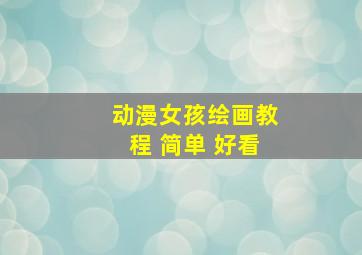 动漫女孩绘画教程 简单 好看